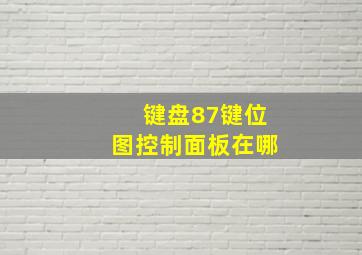 键盘87键位
图控制面板在哪